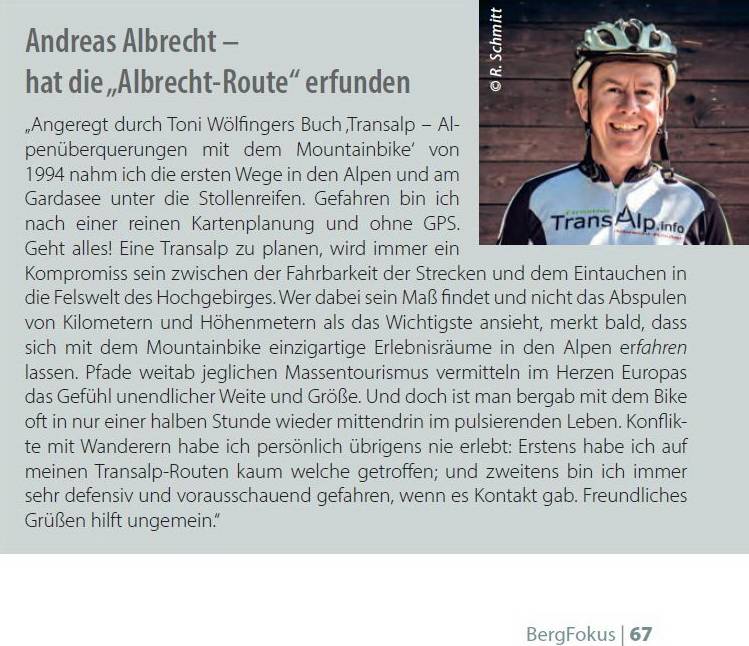 Andreas Albrecht – hat die „Albrecht-Route“ erfunden

© R. Schmitt

TransAlp.info

„Angeregt durch Toni Wölfingers Buch ‚Transalp – Alpenüberquerungen mit dem Mountainbike‘ von 1994 nahm ich die ersten Wege in den Alpen und am Gardasee unter die Stollenreifen. Gefahren bin ich nach einer reinen Kartenplanung und ohne GPS. Geht alles! Eine Transalp zu planen, wird immer ein Kompromiss sein zwischen der Fahrbarkeit der Strecken und dem Eintauchen in die Felswelt des Hochgebirges. Wer dabei sein Maß findet und nicht das Abspulen von Kilometern und Höhenmetern als das Wichtigste ansieht, merkt bald, dass sich mit dem Mountainbike einzigartige Erlebnisräume in den Alpen erfahren lassen. Pfade weitab jeglichen Massentourismus vermitteln im Herzen Europas das Gefühl unendlicher Weite und Größe. Und doch ist man bergab mit dem Bike oft in nur einer halben Stunde wieder mittendrin im pulsierenden Leben. Konflikte mit Wanderern habe ich persönlich übrigens nie erlebt: Erstens habe ich auf meinen Transalp-Routen kaum welche getroffen; und zweitens bin ich immer sehr defensiv und vorausschauend gefahren, wenn es Kontakt gab. Freundliches Grüßen hilft ungemein.“

BergFokus | 67